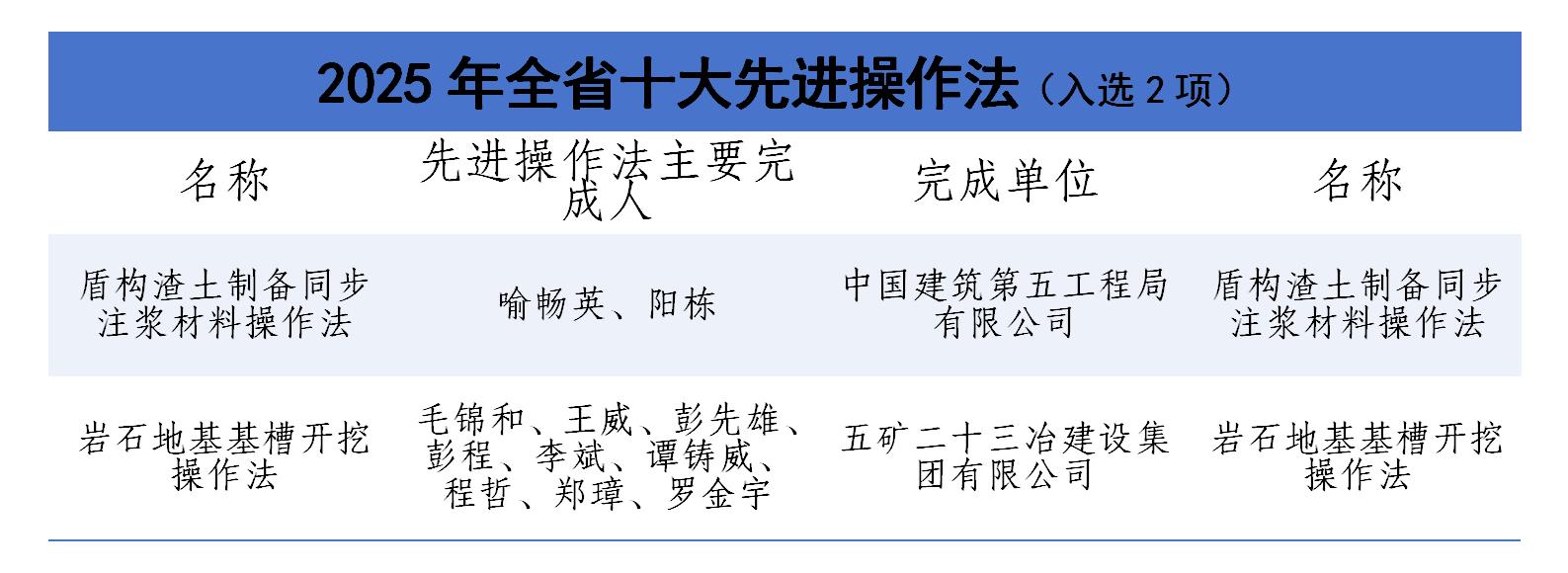 2025年全省十大先进操作法（入选2项）

| 名称 | 先进操作法主要完成人 | 完成单位 | 名称 |
|---|---|---|---|
| 盾构渣土制备同步注浆材料操作法 | 喻畅英、阳栋 | 中国建筑第五工程局有限公司 | 盾构渣土制备同步注浆材料操作法 |
| 岩石地基基槽开挖操作法 | 毛锦和、王威、彭先雄、彭程、李斌、谭铸威、程哲、郑璋、罗金宇 | 五矿二十三冶建设集团有限公司 | 岩石地基基槽开挖操作法 |